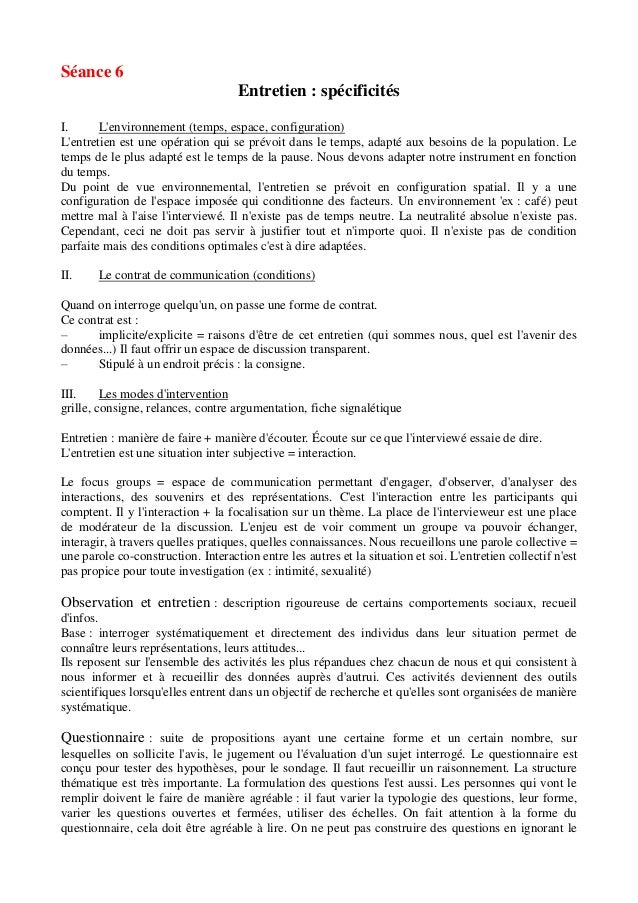 Séance 6

Entretien : spécificités

I. L'environnement (temps, espace, configuration)

L'entretien est une opération qui se prévoit dans le temps, adapté aux besoins de la population. Le temps de le plus adapté est le temps de la pause. Nous devons adapter notre instrument en fonction du temps.

Du point de vue environnemental, l'entretien se prévoit en configuration spatial. Il y a une configuration de l'espace imposée qui conditionne des facteurs. Un environnement 'ex : café) peut mettre mal à l'aise l'interviewé. Il n'existe pas de temps neutre. La neutralité absolue n'existe pas. Cependant, ceci ne doit pas servir à justifier tout et n'importe quoi. Il n'existe pas de condition parfaite mais des conditions optimales c'est à dire adaptées.

II. Le contrat de communication (conditions)

Quand on interroge quelqu'un, on passe une forme de contrat.
Ce contrat est :
– implicite/explicite = raisons d'être de cet entretien (qui sommes nous, quel est l'avenir des données...) Il faut offrir un espace de discussion transparent.
– Stipulé à un endroit précis : la consigne.

III. Les modes d'intervention
grille, consigne, relances, contre argumentation, fiche signalétique

Entretien : manière de faire + manière d'écouter. Écoute sur ce que l'interviewé essaie de dire.
L'entretien est une situation inter subjective = interaction.

Le focus groups = espace de communication permettant d'engager, d'observer, d'analyser des interactions, des souvenirs et des représentations. C'est l'interaction entre les participants qui comptent. Il y l'interaction + la focalisation sur un thème. La place de l'intervieweur est une place de modérateur de la discussion. L'enjeu est de voir comment un groupe va pouvoir échanger, interagir, à travers quelles pratiques, quelles connaissances. Nous recueillons une parole collective = une parole co-construction. Interaction entre les autres et la situation et soi. L'entretien collectif n'est pas propice pour toute investigation (ex : intimité, sexualité)

Observation et entretien : description rigoureuse de certains comportements sociaux, recueil d'infos.
Base : interroger systématiquement et directement des individus dans leur situation permet de connaître leurs représentations, leurs attitudes...
Ils reposent sur l'ensemble des activités les plus répandues chez chacun de nous et qui consistent à nous informer et à recueillir des données auprès d'autrui. Ces activités deviennent des outils scientifiques lorsqu'elles entrent dans un objectif de recherche et qu'elles sont organisées de manière systématique.

Questionnaire : suite de propositions ayant une certaine forme et un certain nombre, sur lesquelles on sollicite l'avis, le jugement ou l'évaluation d'un sujet interrogé. Le questionnaire est conçu pour tester des hypothèses, pour le sondage. Il faut recueillir un raisonnement. La structure thématique est très importante. La formulation des questions l'est aussi. Les personnes qui vont le remplir doivent le faire de manière agréable : il faut varier la typologie des questions, leur forme, varier les questions ouvertes et fermées, utiliser des échelles. On fait attention à la forme du questionnaire, cela doit être agréable à lire. On ne peut pas construire des questions en ignorant le